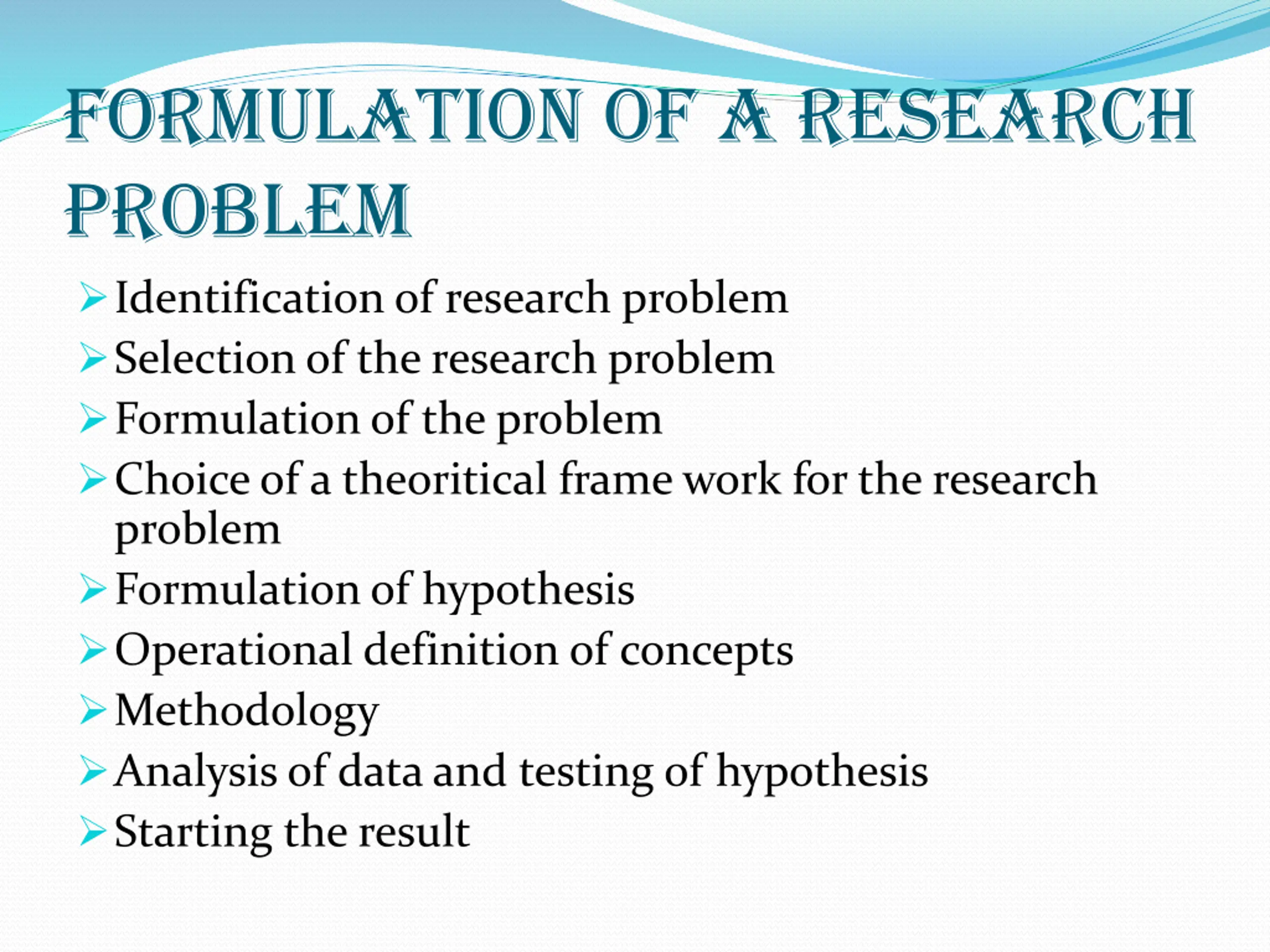 FORMULATION OF A RESEARCH PROBLEM

➢ Identification of research problem
➢ Selection of the research problem
➢ Formulation of the problem
➢ Choice of a theoritical frame work for the research problem
➢ Formulation of hypothesis
➢ Operational definition of concepts
➢ Methodology
➢ Analysis of data and testing of hypothesis
➢ Starting the result